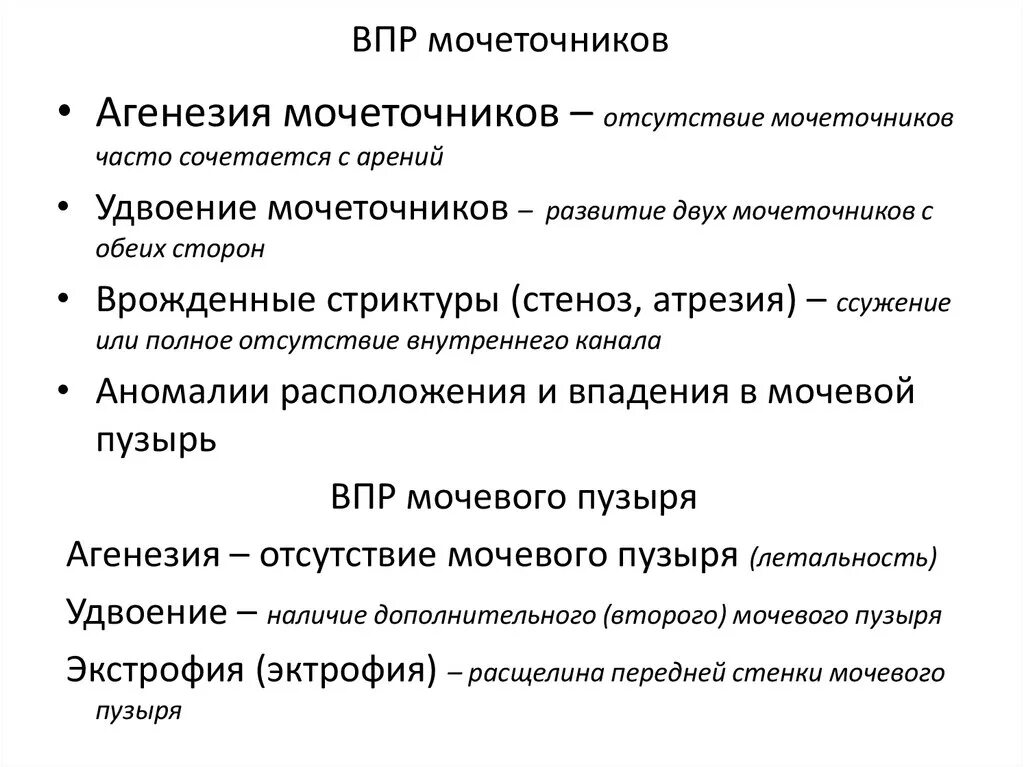 ВПР мочеточников

• Агенезия мочеточников – отсутствие мочеточников часто сочетается с арений

• Удвоение мочеточников – развитие двух мочеточников с обеих сторон

• Врожденные стриктуры (стеноз, атрезия) – ссужение или полное отсутствие внутреннего канала

• Аномалии расположения и впадения в мочевой пузырь

ВПР мочевого пузыря

Агенезия – отсутствие мочевого пузыря (летальность)

Удвоение – наличие дополнительного (второго) мочевого пузыря

Экстрофия (эктрофия) – расщелина передней стенки мочевого пузыря